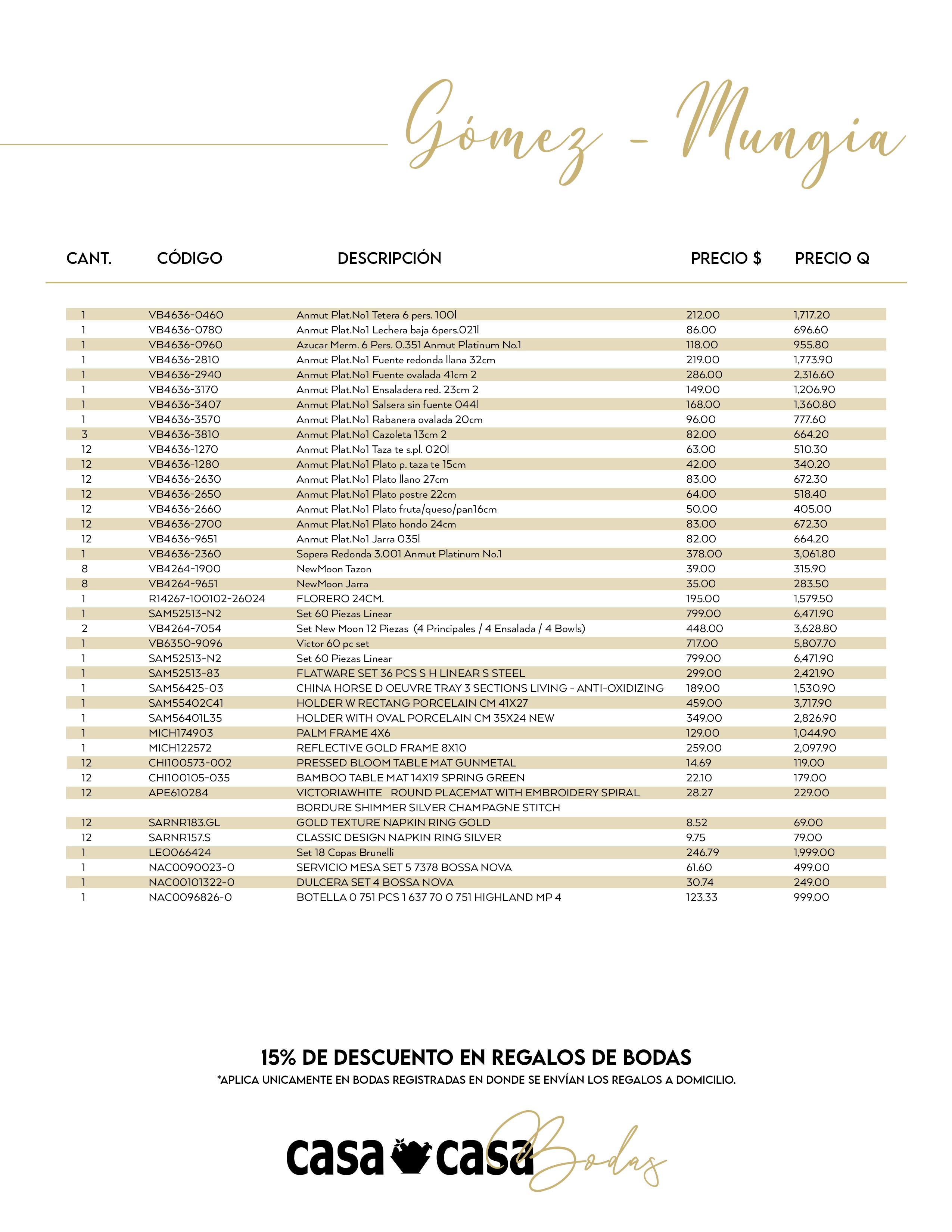 Gómez - Mungia

| CANT. | CÓDIGO | DESCRIPCIÓN | PRECIO $ | PRECIO Q |
|---|---|---|---|---|
| 1 | VB4636-0460 | Anmut Plat.No1 Tetera 6 pers. 100l | 212.00 | 1,717.20 |
| 1 | VB4636-0780 | Anmut Plat.No1 Lechera baja 6pers.021l | 86.00 | 696.60 |
| 1 | VB4636-0960 | Azucar Merm. 6 Pers. 0.351 Anmut Platinum No.1 | 118.00 | 955.80 |
| 1 | VB4636-2810 | Anmut Plat.No1 Fuente redonda llana 32cm | 219.00 | 1,773.90 |
| 1 | VB4636-2940 | Anmut Plat.No1 Fuente ovalada 41cm 2 | 286.00 | 2,316.60 |
| 1 | VB4636-3170 | Anmut Plat.No1 Ensaladera red. 23cm 2 | 149.00 | 1,206.90 |
| 1 | VB4636-3407 | Anmut Plat.No1 Salsera sin fuente 044l | 168.00 | 1,360.80 |
| 1 | VB4636-3570 | Anmut Plat.No1 Rabanera ovalada 20cm | 96.00 | 777.60 |
| 3 | VB4636-3810 | Anmut Plat.No1 Cazoleta 13cm 2 | 82.00 | 664.20 |
| 12 | VB4636-1270 | Anmut Plat.No1 Taza te s.pl. 020l | 63.00 | 510.30 |
| 12 | VB4636-1280 | Anmut Plat.No1 Plato p. taza te 15cm | 42.00 | 340.20 |
| 12 | VB4636-2630 | Anmut Plat.No1 Plato llano 27cm | 83.00 | 672.30 |
| 12 | VB4636-2650 | Anmut Plat.No1 Plato postre 22cm | 64.00 | 518.40 |
| 12 | VB4636-2660 | Anmut Plat.No1 Plato fruta/queso/pan16cm | 50.00 | 405.00 |
| 12 | VB4636-2700 | Anmut Plat.No1 Plato hondo 24cm | 83.00 | 672.30 |
| 12 | VB4636-9651 | Anmut Plat.No1 Jarra 035l | 82.00 | 664.20 |
| 1 | VB4636-2360 | Sopera Redonda 3.001 Anmut Platinum No.1 | 378.00 | 3,061.80 |
| 8 | VB4264-1900 | NewMoon Tazon | 39.00 | 315.90 |
| 8 | VB4264-9651 | NewMoon Jarra | 35.00 | 283.50 |
| 1 | R14267-100102-26024 | FLORERO 24CM. | 195.00 | 1,579.50 |
| 1 | SAM52513-N2 | Set 60 Piezas Linear | 799.00 | 6,471.90 |
| 2 | VB4264-7054 | Set New Moon 12 Piezas (4 Principales / 4 Ensalada / 4 Bowls) | 448.00 | 3,628.80 |
| 1 | VB6350-9096 | Victor 60 pc set | 717.00 | 5,807.70 |
| 1 | SAM52513-N2 | Set 60 Piezas Linear | 799.00 | 6,471.90 |
| 1 | SAM52513-83 | FLATWARE SET 36 PCS S H LINEAR S STEEL | 299.00 | 2,421.90 |
| 1 | SAM56425-03 | CHINA HORSE D OEUVRE TRAY 3 SECTIONS LIVING - ANTI-OXIDIZING | 189.00 | 1,530.90 |
| 1 | SAM55402C41 | HOLDER W RECTANG PORCELAIN CM 41X27 | 459.00 | 3,717.90 |
| 1 | SAM56401L35 | HOLDER WITH OVAL PORCELAIN CM 35X24 NEW | 349.00 | 2,826.90 |
| 1 | MICH174903 | PALM FRAME 4X6 | 129.00 | 1,044.90 |
| 1 | MICH122572 | REFLECTIVE GOLD FRAME 8X10 | 259.00 | 2,097.90 |
| 12 | CHI100573-002 | PRESSED BLOOM TABLE MAT GUNMETAL | 14.69 | 119.00 |
| 12 | CHI100105-035 | BAMBOO TABLE MAT 14X19 SPRING GREEN | 22.10 | 179.00 |
| 12 | APE610284 | VICTORIAWHITE ROUND PLACEMAT WITH EMBROIDERY SPIRAL BORDURE SHIMMER SILVER CHAMPAGNE STITCH | 28.27 | 229.00 |
| 12 | SARNR183.GL | GOLD TEXTURE NAPKIN RING GOLD | 8.52 | 69.00 |
| 12 | SARNR157.S | CLASSIC DESIGN NAPKIN RING SILVER | 9.75 | 79.00 |
| 1 | LEO066424 | Set 18 Copas Brunelli | 246.79 | 1,999.00 |
| 1 | NAC0090023-0 | SERVICIO MESA SET 5 7378 BOSSA NOVA | 61.60 | 499.00 |
| 1 | NAC00101322-0 | DULCERA SET 4 BOSSA NOVA | 30.74 | 249.00 |
| 1 | NAC0096826-0 | BOTELLA 0 751 PCS 1 637 70 0 751 HIGHLAND MP 4 | 123.33 | 999.00 |

15% DE DESCUENTO EN REGALOS DE BODAS
*APLICA UNICAMENTE EN BODAS REGISTRADAS EN DONDE SE ENVÍAN LOS REGALOS A DOMICILIO.

casa casa Bodas